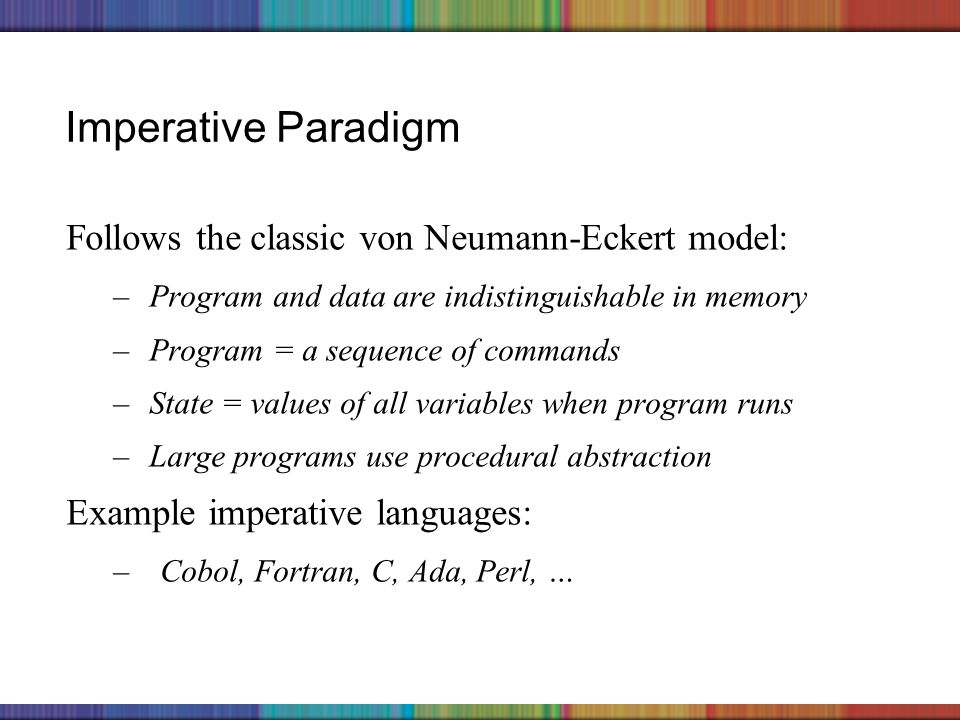 Imperative Paradigm

Follows the classic von Neumann-Eckert model:

– Program and data are indistinguishable in memory

– Program = a sequence of commands

– State = values of all variables when program runs

– Large programs use procedural abstraction

Example imperative languages:

– Cobol, Fortran, C, Ada, Perl, …